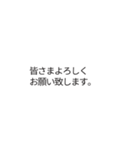 皆さまよろしく
お願い致します。